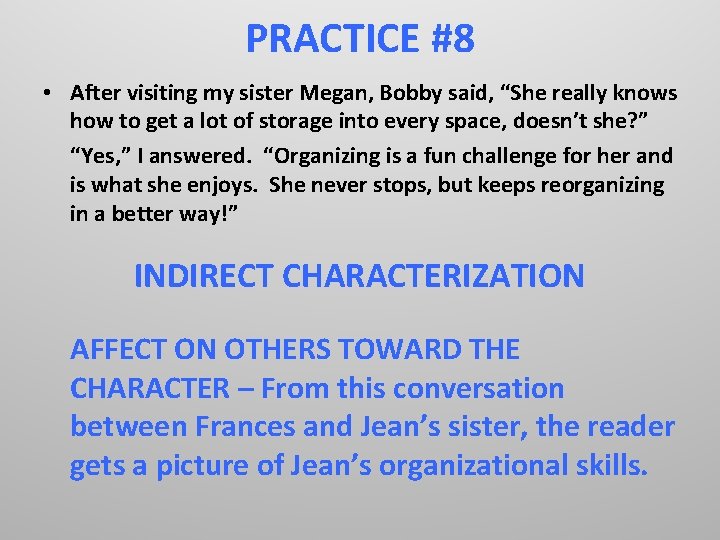 PRACTICE #8

• After visiting my sister Megan, Bobby said, “She really knows how to get a lot of storage into every space, doesn’t she?”

“Yes,” I answered. “Organizing is a fun challenge for her and is what she enjoys. She never stops, but keeps reorganizing in a better way!”

INDIRECT CHARACTERIZATION

AFFECT ON OTHERS TOWARD THE CHARACTER – From this conversation between Frances and Jean’s sister, the reader gets a picture of Jean’s organizational skills.